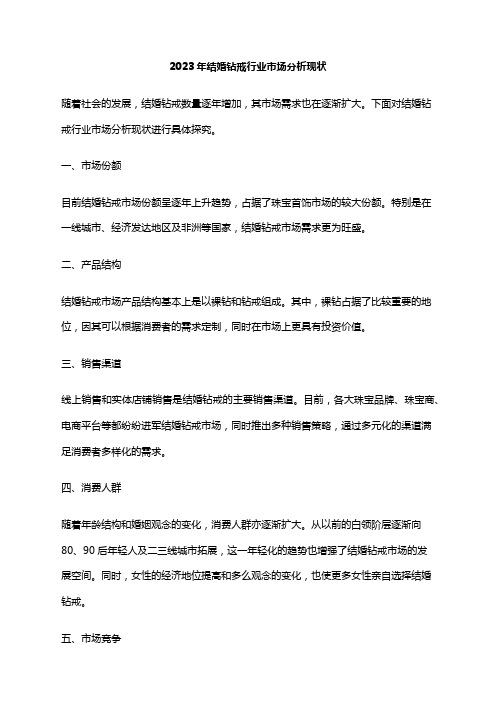 2023年结婚钻戒行业市场分析现状

随着社会的发展，结婚钻戒数量逐年增加，其市场需求也在逐渐扩大。下面对结婚钻戒行业市场分析现状进行具体探究。

一、市场份额

目前结婚钻戒市场份额呈逐年上升趋势，占据了珠宝首饰市场的较大份额。特别是在一线城市、经济发达地区及非洲等国家，结婚钻戒市场需求更为旺盛。

二、产品结构

结婚钻戒市场产品结构基本上是以裸钻和钻戒组成。其中，裸钻占据了比较重要的地位，因其可以根据消费者的需求定制，同时在市场上更具有投资价值。

三、销售渠道

线上销售和实体店铺销售是结婚钻戒的主要销售渠道。目前，各大珠宝品牌、珠宝商、电商平台等都纷纷进军结婚钻戒市场，同时推出多种销售策略，通过多元化的渠道满足消费者多样化的需求。

四、消费人群

随着年龄结构和婚姻观念的变化，消费人群亦逐渐扩大。从以前的白领阶层逐渐向80、90后年轻人及二三线城市拓展，这一年轻化的趋势也增强了结婚钻戒市场的发展空间。同时，女性的经济地位提高和多么观念的变化，也使更多女性亲自选择结婚钻戒。

五、市场竞争